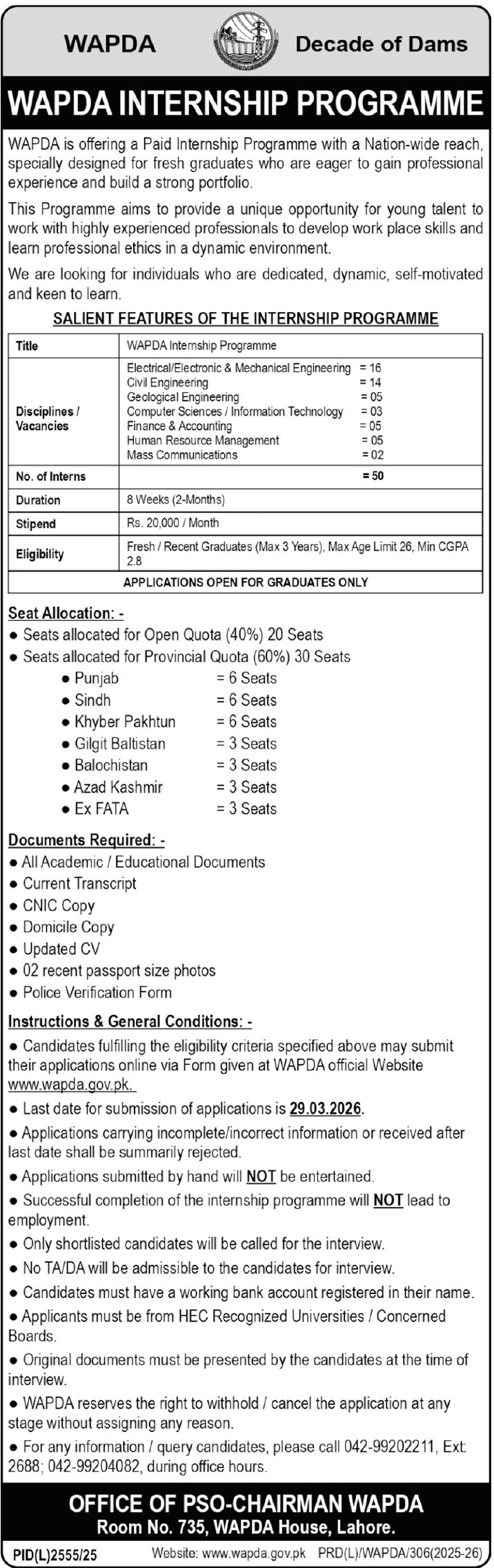 WAPDA

Decade of Dams

WAPDA INTERNSHIP PROGRAMME

WAPDA is offering a Paid Internship Programme with a Nation-wide reach, specially designed for fresh graduates who are eager to gain professional experience and build a strong portfolio.

This Programme aims to provide a unique opportunity for young talent to work with highly experienced professionals to develop work place skills and learn professional ethics in a dynamic environment.

We are looking for individuals who are dedicated, dynamic, self-motivated and keen to learn.

SALIENT FEATURES OF THE INTERNSHIP PROGRAMME

| Title | WAPDA Internship Programme |
|---|---|
| Disciplines / Vacancies | Electrical/Electronic & Mechanical Engineering = 16<br>Civil Engineering = 14<br>Geological Engineering = 05<br>Computer Sciences / Information Technology = 03<br>Finance & Accounting = 05<br>Human Resource Management = 05<br>Mass Communications = 02 |
| No. of Interns | = 50 |
| Duration | 8 Weeks (2-Months) |
| Stipend | Rs. 20,000 / Month |
| Eligibility | Fresh / Recent Graduates (Max 3 Years), Max Age Limit 26, Min CGPA 2.8 |
| APPLICATIONS OPEN FOR GRADUATES ONLY | |

Seat Allocation: -
● Seats allocated for Open Quota (40%) 20 Seats
● Seats allocated for Provincial Quota (60%) 30 Seats
● Punjab = 6 Seats
● Sindh = 6 Seats
● Khyber Pakhtun = 6 Seats
● Gilgit Baltistan = 3 Seats
● Balochistan = 3 Seats
● Azad Kashmir = 3 Seats
● Ex FATA = 3 Seats

Documents Required: -
● All Academic / Educational Documents
● Current Transcript
● CNIC Copy
● Domicile Copy
● Updated CV
● 02 recent passport size photos
● Police Verification Form

Instructions & General Conditions: -
● Candidates fulfilling the eligibility criteria specified above may submit their applications online via Form given at WAPDA official Website www.wapda.gov.pk.
● Last date for submission of applications is 29.03.2026.
● Applications carrying incomplete/incorrect information or received after last date shall be summarily rejected.
● Applications submitted by hand will NOT be entertained.
● Successful completion of the internship programme will NOT lead to employment.
● Only shortlisted candidates will be called for the interview.
● No TA/DA will be admissible to the candidates for interview.
● Candidates must have a working bank account registered in their name.
● Applicants must be from HEC Recognized Universities / Concerned Boards.
● Original documents must be presented by the candidates at the time of interview.
● WAPDA reserves the right to withhold / cancel the application at any stage without assigning any reason.
● For any information / query candidates, please call 042-99202211, Ext: 2688; 042-99204082, during office hours.

OFFICE OF PSO-CHAIRMAN WAPDA
Room No. 735, WAPDA House, Lahore.

PID(L)2555/25 Website: www.wapda.gov.pk PRD(L)/WAPDA/306(2025-26)